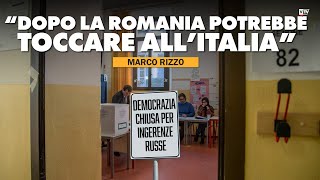 “DOPO LA ROMANIA POTREBBE TOCCARE ALL’ITALIA”

MARCO RIZZO

82

DEMOCRAZIA CHIUSA PER INGERENZE RUSSE